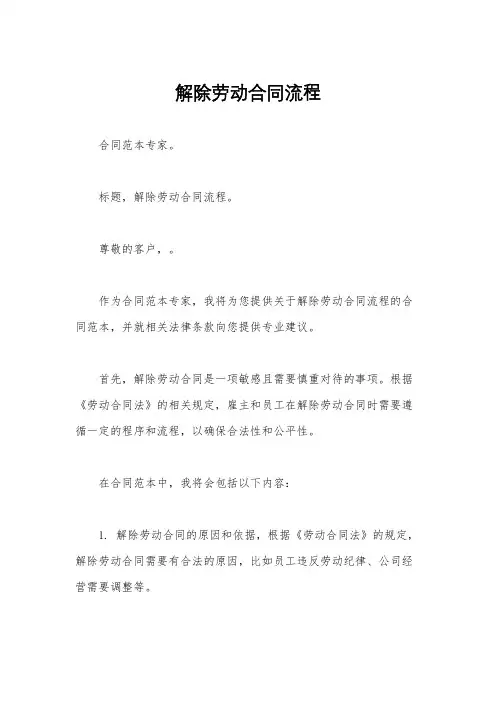 解除劳动合同流程

合同范本专家。

标题，解除劳动合同流程。

尊敬的客户，。

作为合同范本专家，我将为您提供关于解除劳动合同流程的合同范本，并就相关法律条款向您提供专业建议。

首先，解除劳动合同是一项敏感且需要慎重对待的事项。根据《劳动合同法》的相关规定，雇主和员工在解除劳动合同时需要遵循一定的程序和流程，以确保合法性和公平性。

在合同范本中，我将会包括以下内容：

1. 解除劳动合同的原因和依据，根据《劳动合同法》的规定，解除劳动合同需要有合法的原因，比如员工违反劳动纪律、公司经营需要调整等。